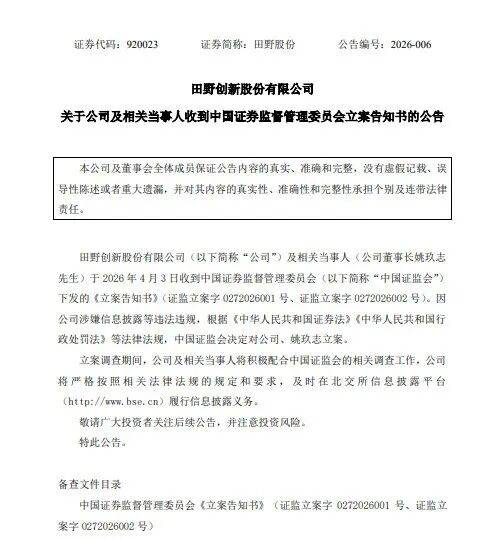 证券代码：920023　　证券简称：田野股份　　公告编号：2026-006

田野创新股份有限公司

关于公司及相关当事人收到中国证券监督管理委员会立案告知书的公告

本公司及董事会全体成员保证公告内容的真实、准确和完整，没有虚假记载、误导性陈述或者重大遗漏，并对其内容的真实性、准确性和完整性承担个别及连带法律责任。

田野创新股份有限公司（以下简称“公司”）及相关当事人（公司董事长姚玖志先生）于 2026 年 4 月 3 日收到中国证券监督管理委员会（以下简称“中国证监会”）下发的《立案告知书》（证监立案字 0272026001 号、证监立案字 0272026002 号）。因公司涉嫌信息披露等违法违规，根据《中华人民共和国证券法》《中华人民共和国行政处罚法》等法律法规，中国证监会决定对公司、姚玖志立案。

立案调查期间，公司及相关当事人将积极配合中国证监会的相关调查工作，公司将严格按照相关法律法规的规定和要求，及时在北交所信息披露平台（http://www.bse.cn）履行信息披露义务。

敬请广大投资者关注后续公告，并注意投资风险。

特此公告。

备查文件目录

中国证券监督管理委员会《立案告知书》（证监立案字 0272026001 号、证监立案字 0272026002 号）